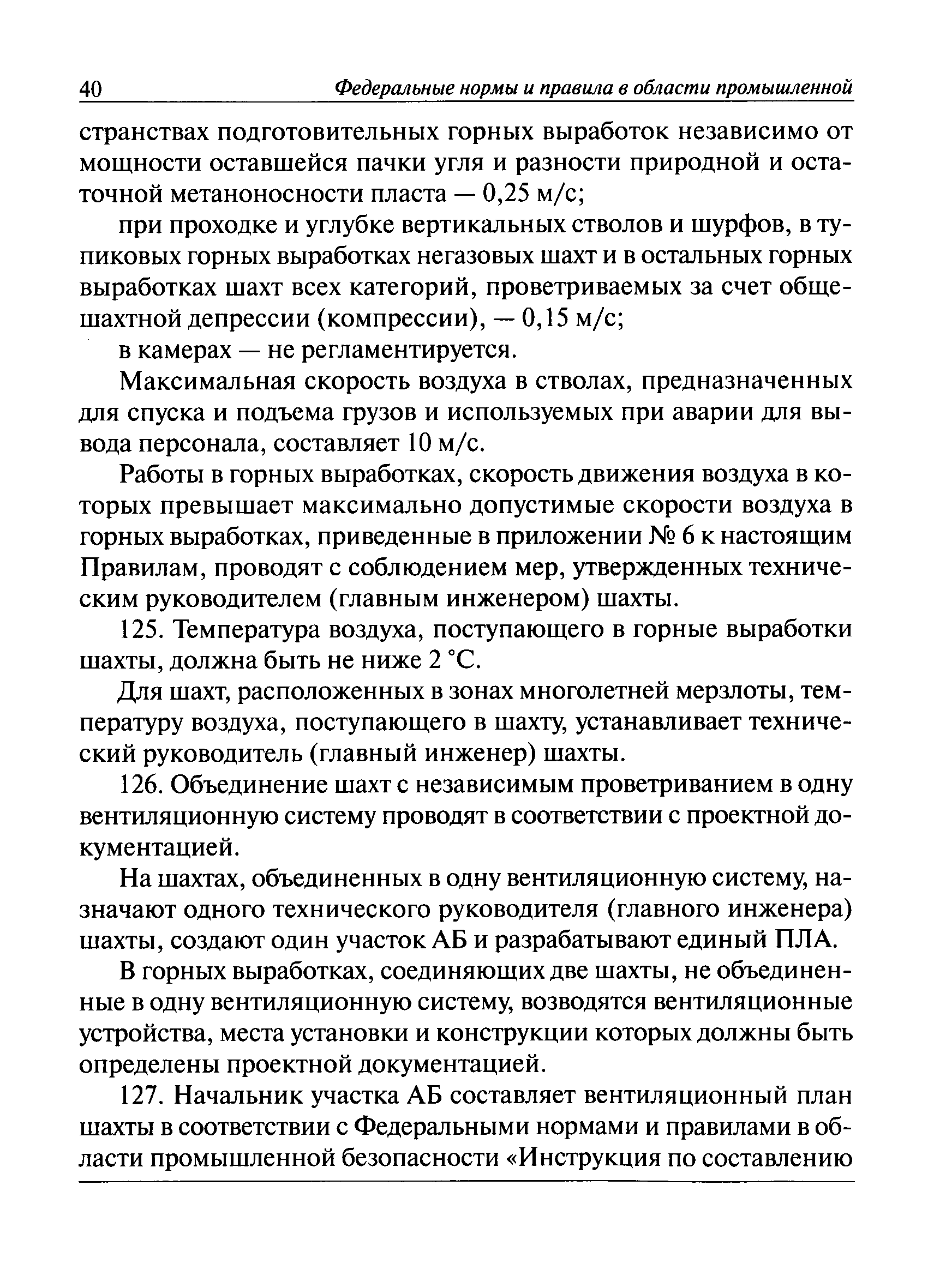 40 Федеральные нормы и правила в области промышленной

странствах подготовительных горных выработок независимо от мощности оставшейся пачки угля и разности природной и остаточной метаноносности пласта — 0,25 м/с;

при проходке и углубке вертикальных стволов и шурфов, в тупиковых горных выработках негазовых шахт и в остальных горных выработках шахт всех категорий, проветриваемых за счет общешахтной депрессии (компрессии), — 0,15 м/с;

в камерах — не регламентируется.

Максимальная скорость воздуха в стволах, предназначенных для спуска и подъема грузов и используемых при аварии для вывода персонала, составляет 10 м/с.

Работы в горных выработках, скорость движения воздуха в которых превышает максимально допустимые скорости воздуха в горных выработках, приведенные в приложении № 6 к настоящим Правилам, проводят с соблюдением мер, утвержденных техническим руководителем (главным инженером) шахты.

125. Температура воздуха, поступающего в горные выработки шахты, должна быть не ниже 2 °С.

Для шахт, расположенных в зонах многолетней мерзлоты, температуру воздуха, поступающего в шахту, устанавливает технический руководитель (главный инженер) шахты.

126. Объединение шахт с независимым проветриванием в одну вентиляционную систему проводят в соответствии с проектной документацией.

На шахтах, объединенных в одну вентиляционную систему, назначают одного технического руководителя (главного инженера) шахты, создают один участок АБ и разрабатывают единый ПЛА.

В горных выработках, соединяющих две шахты, не объединенные в одну вентиляционную систему, возводятся вентиляционные устройства, места установки и конструкции которых должны быть определены проектной документацией.

127. Начальник участка АБ составляет вентиляционный план шахты в соответствии с Федеральными нормами и правилами в области промышленной безопасности «Инструкция по составлению